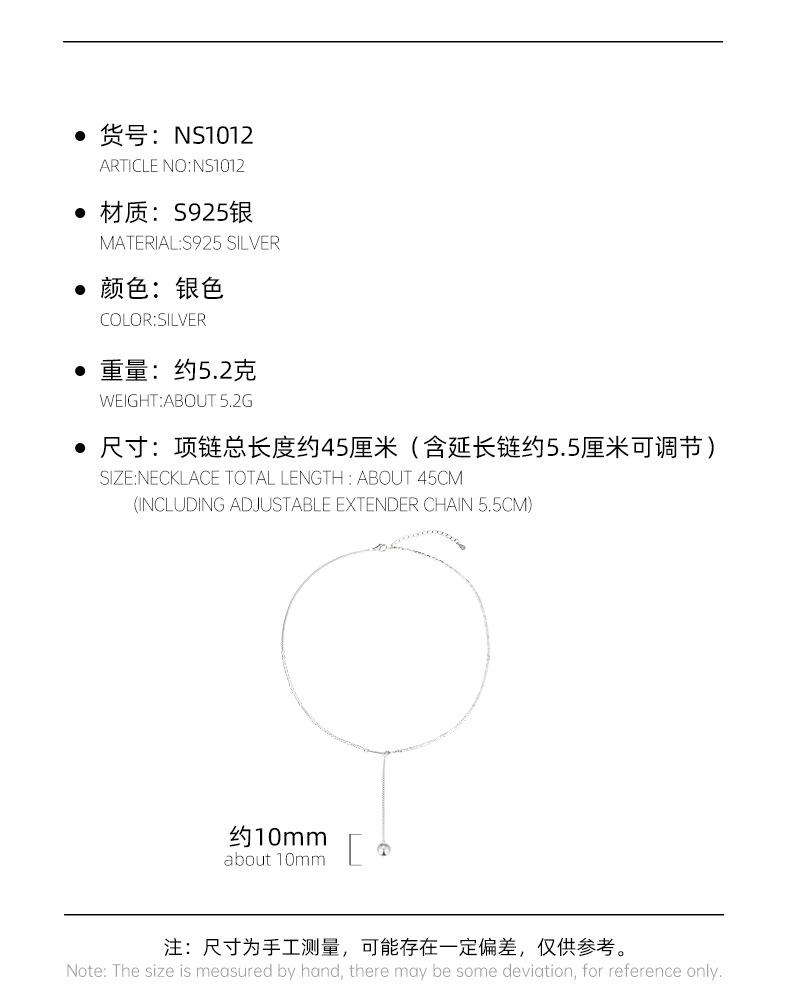 • 货号：NS1012
ARTICLE NO:NS1012

• 材质：S925银
MATERIAL:S925 SILVER

• 颜色：银色
COLOR:SILVER

• 重量：约5.2克
WEIGHT:ABOUT 5.2G

• 尺寸：项链总长度约45厘米（含延长链约5.5厘米可调节）
SIZE:NECKLACE TOTAL LENGTH : ABOUT 45CM
(INCLUDING ADJUSTABLE EXTENDER CHAIN 5.5CM)

约10mm
about 10mm

注：尺寸为手工测量，可能存在一定偏差，仅供参考。
Note: The size is measured by hand, there may be some deviation, for reference only.